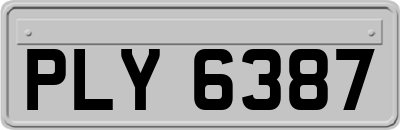 PLY 6387